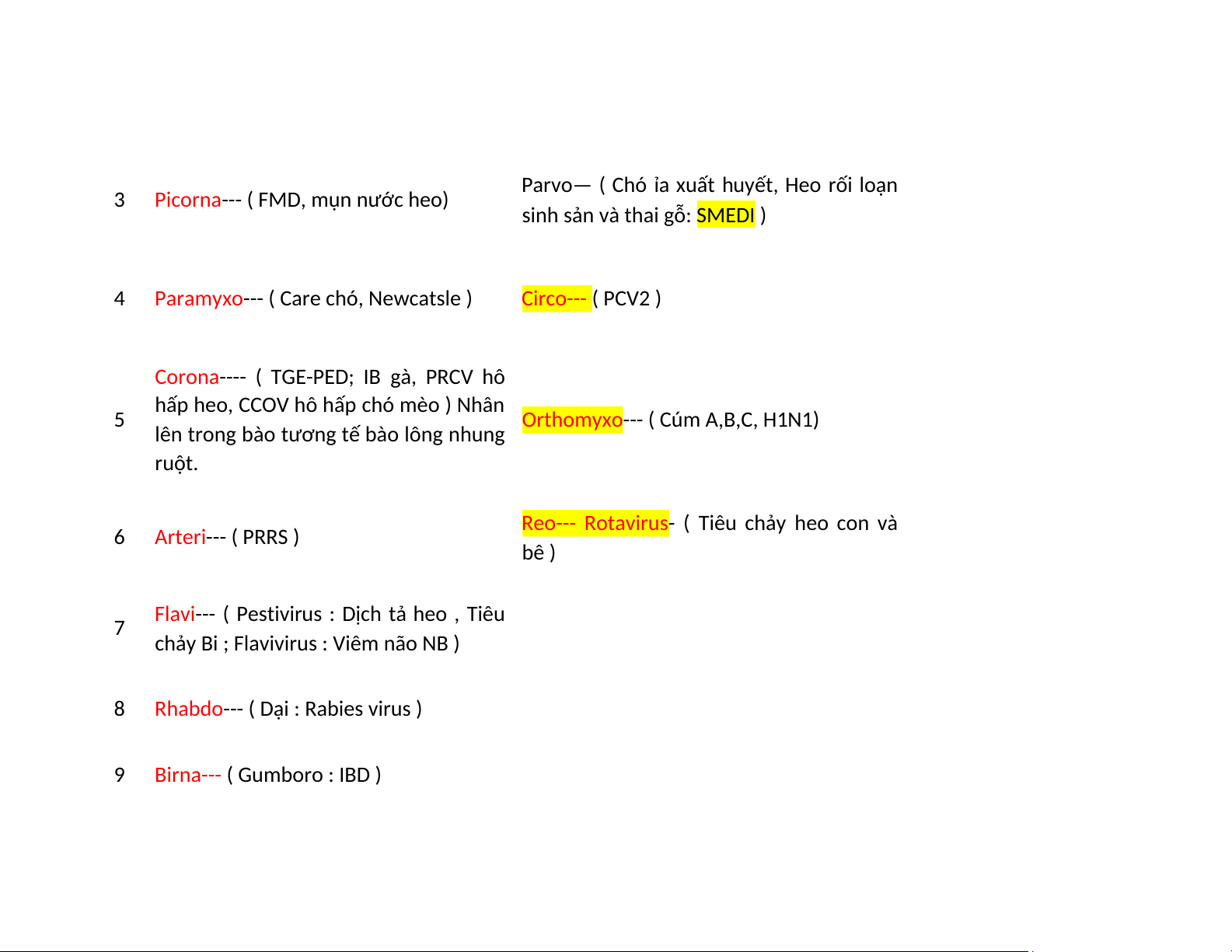 | | | |
|---|---|---|
| 3 | Picorna--- ( FMD, mụn nước heo) | Parvo— ( Chó ỉa xuất huyết, Heo rối loạn sinh sản và thai gỗ: SMEDI ) |
| 4 | Paramyxo--- ( Care chó, Newcatsle ) | Circo--- ( PCV2 ) |
| 5 | Corona---- ( TGE-PED; IB gà, PRCV hô hấp heo, CCOV hô hấp chó mèo ) Nhân lên trong bào tương tế bào lông nhung ruột. | Orthomyxo--- ( Cúm A,B,C, H1N1) |
| 6 | Arteri--- ( PRRS ) | Reo--- Rotavirus- ( Tiêu chảy heo con và bê ) |
| 7 | Flavi--- ( Pestivirus : Dịch tả heo , Tiêu chảy Bi ; Flavivirus : Viêm não NB ) | |
| 8 | Rhabdo--- ( Dại : Rabies virus ) | |
| 9 | Birna--- ( Gumboro : IBD ) | |